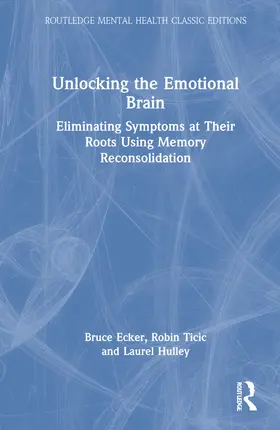 ROUTLEDGE MENTAL HEALTH CLASSIC EDITIONS

Unlocking the Emotional Brain

Eliminating Symptoms at Their Roots Using Memory Reconsolidation

Bruce Ecker, Robin Ticic and Laurel Hulley

ROUTLEDGE